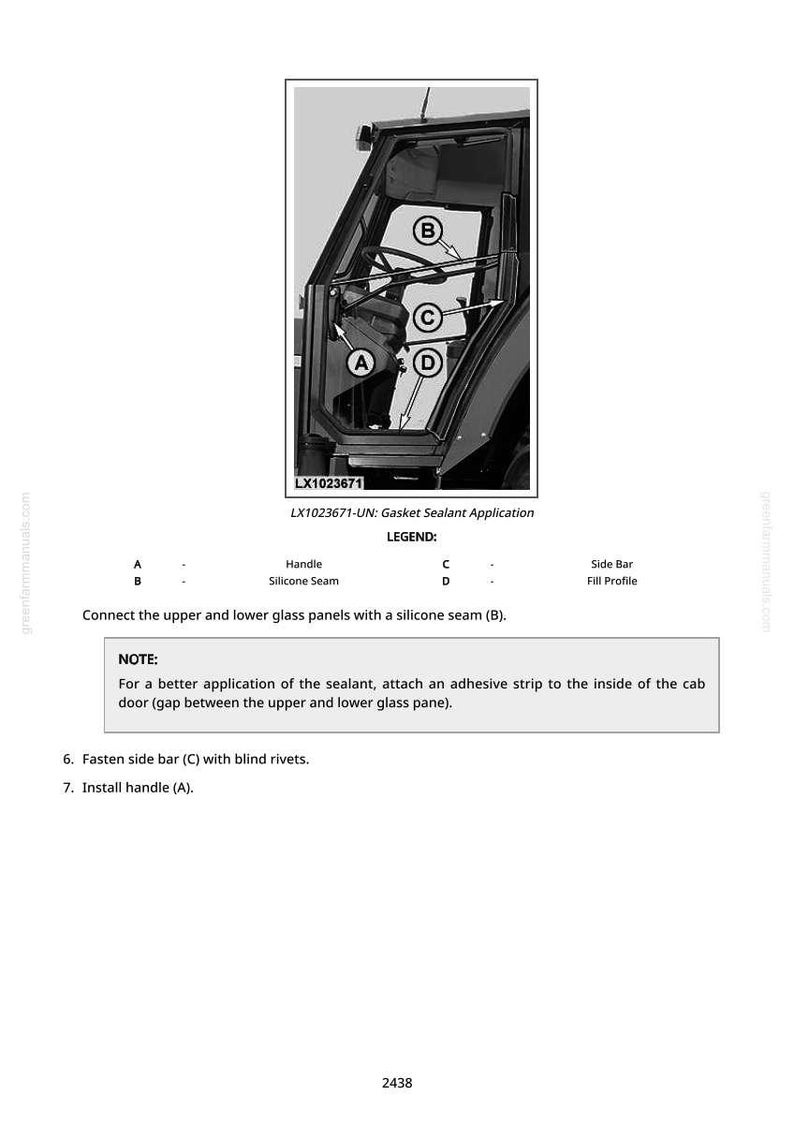 B

C

A

D

LX1023671

LX1023671-UN: Gasket Sealant Application

LEGEND:

A - Handle
B - Silicone Seam
C - Side Bar
D - Fill Profile

Connect the upper and lower glass panels with a silicone seam (B).

NOTE:

For a better application of the sealant, attach an adhesive strip to the inside of the cab door (gap between the upper and lower glass pane).

6. Fasten side bar (C) with blind rivets.

7. Install handle (A).

2438

greenfarmmanuals.com